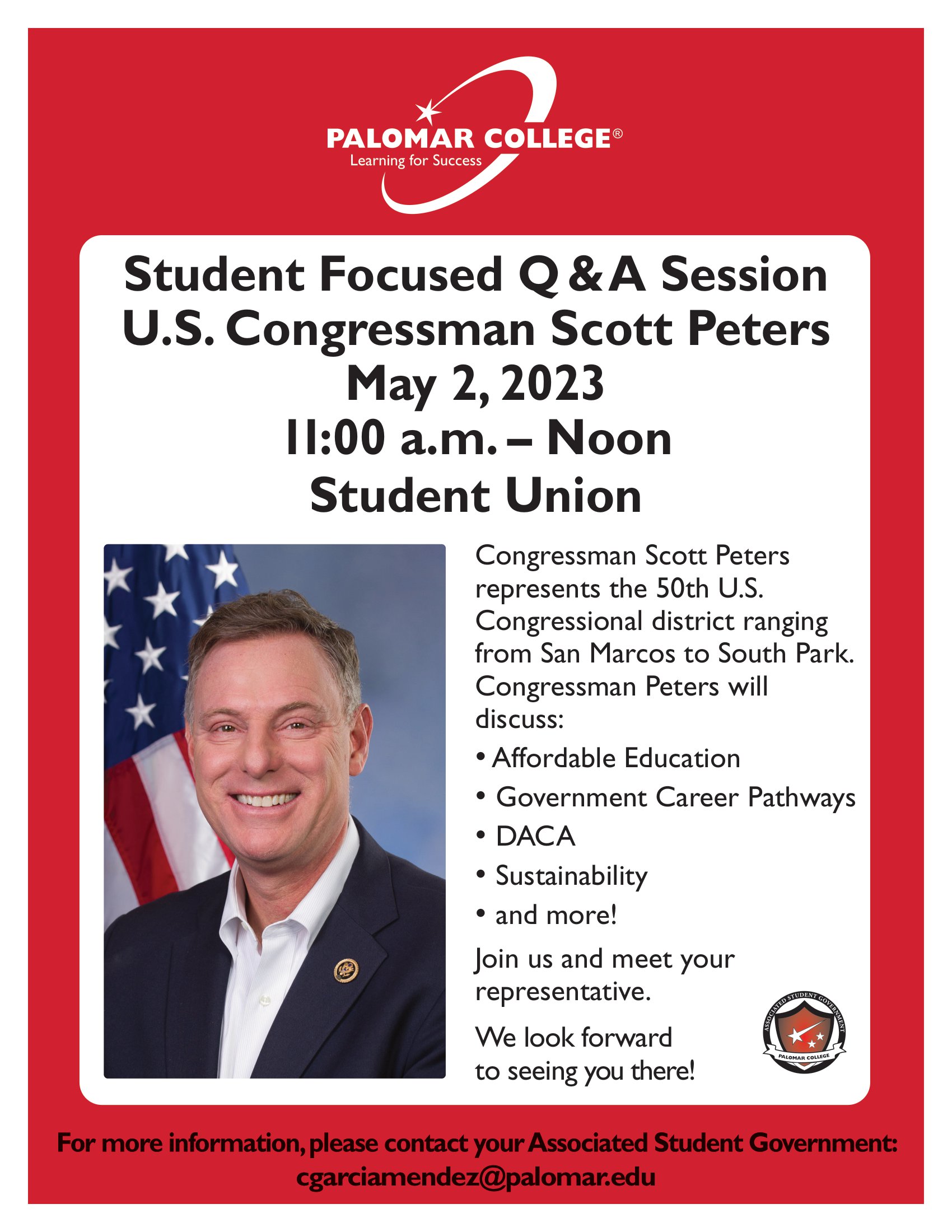 PALOMAR COLLEGE®
Learning for Success

Student Focused Q & A Session
U.S. Congressman Scott Peters
May 2, 2023
11:00 a.m. – Noon
Student Union

Congressman Scott Peters represents the 50th U.S. Congressional district ranging from San Marcos to South Park. Congressman Peters will discuss:

• Affordable Education
• Government Career Pathways
• DACA
• Sustainability
• and more!

Join us and meet your representative.

We look forward to seeing you there!

ASSOCIATED STUDENT GOVERNMENT
PALOMAR COLLEGE

For more information, please contact your Associated Student Government:
cgarciamendez@palomar.edu